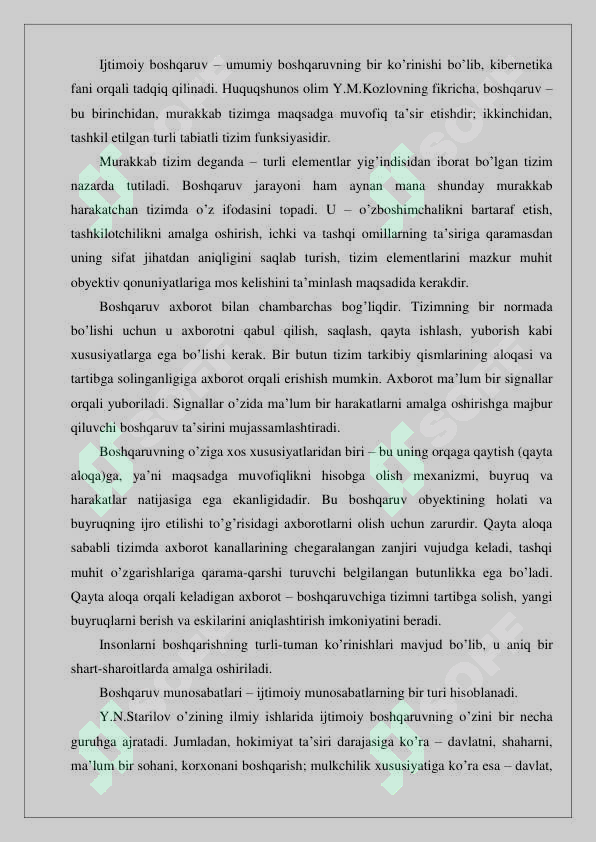 Ijtimoiy boshqaruv – umumiy boshqaruvning bir ko'rinishi bo'lib, kibernetika fani orqali tadqiq qilinadi. Huquqshunos olim Y.M.Kozlovning fikricha, boshqaruv – bu birinchidan, murakkab tizimga maqsadga muvofiq ta'sir etishdir; ikkinchidan, tashkil etilgan turli tabiatli tizim funksiyasidir.

Murakkab tizim deganda – turli elementlar yig'indisidan iborat bo'lgan tizim nazarda tutiladi. Boshqaruv jarayoni ham aynan mana shunday murakkab harakatchan tizimda o'z ifodasini topadi. U – o'zboshimchalikni bartaraf etish, tashkilotchilikni amalga oshirish, ichki va tashqi omillarning ta'siriga qaramasdan uning sifat jihatdan aniqligini saqlab turish, tizim elementlarini mazkur muhit obyektiv qonuniyatlariga mos kelishini ta'minlash maqsadida kerakdir.

Boshqaruv axborot bilan chambarchas bog'liqdir. Tizimning bir normada bo'lishi uchun u axborotni qabul qilish, saqlash, qayta ishlash, yuborish kabi xususiyatlarga ega bo'lishi kerak. Bir butun tizim tarkibiy qismlarining aloqasi va tartibga solinganligiga axborot orqali erishish mumkin. Axborot ma'lum bir signallar orqali yuboriladi. Signallar o'zida ma'lum bir harakatlarni amalga oshirishga majbur qiluvchi boshqaruv ta'sirini mujassamlashtiradi.

Boshqaruvning o'ziga xos xususiyatlaridan biri – bu uning orqaga qaytish (qayta aloqa)ga, ya'ni maqsadga muvofiqlikni hisobga olish mexanizmi, buyruq va harakatlar natijasiga ega ekanligidadir. Bu boshqaruv obyektining holati va buyruqning ijro etilishi to'g'risidagi axborotlarni olish uchun zarurdir. Qayta aloqa sababli tizimda axborot kanallarining chegaralangan zanjiri vujudga keladi, tashqi muhit o'zgarishlariga qarama-qarshi turuvchi belgilangan butunlikka ega bo'ladi. Qayta aloqa orqali keladigan axborot – boshqaruvchiga tizimni tartibga solish, yangi buyruqlarni berish va eskilarini aniqlashtirish imkoniyatini beradi.

Insonlarni boshqarishning turli-tuman ko'rinishlari mavjud bo'lib, u aniq bir shart-sharoitlarda amalga oshiriladi.

Boshqaruv munosabatlari – ijtimoiy munosabatlarning bir turi hisoblanadi.

Y.N.Starilov o'zining ilmiy ishlarida ijtimoiy boshqaruvning o'zini bir necha guruhga ajratadi. Jumladan, hokimiyat ta'siri darajasiga ko'ra – davlatni, shaharni, ma'lum bir sohani, korxonani boshqarish; mulkchilik xususiyatiga ko'ra esa – davlat,